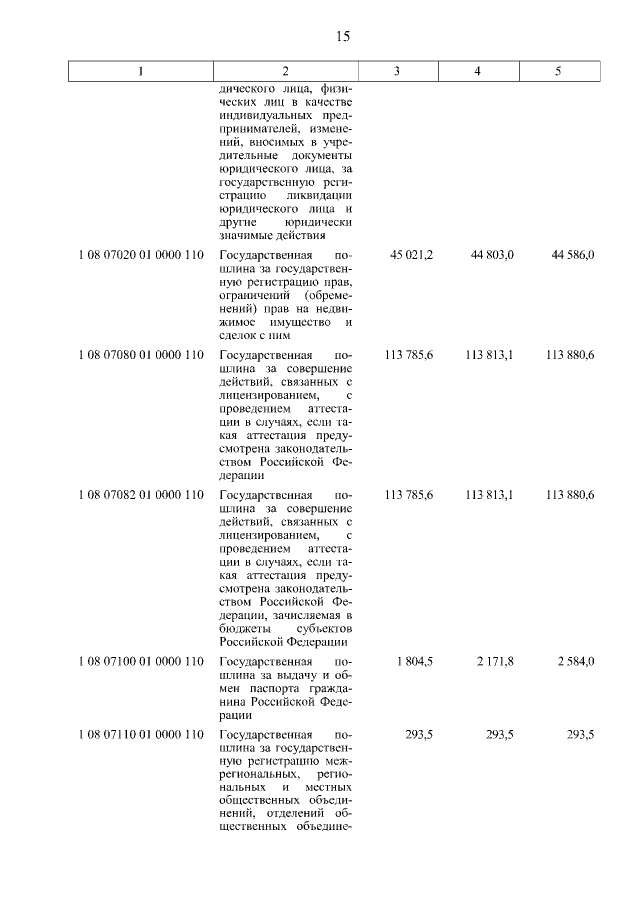 15

| 1 | 2 | 3 | 4 | 5 |
|---|---|---|---|---|
|  | дического лица, физических лиц в качестве индивидуальных предпринимателей, изменений, вносимых в учредительные документы юридического лица, за государственную регистрацию ликвидации юридического лица и другие юридически значимые действия |  |  |  |
| 1 08 07020 01 0000 110 | Государственная пошлина за государственную регистрацию прав, ограничений (обременений) прав на недвижимое имущество и сделок с ним | 45 021,2 | 44 803,0 | 44 586,0 |
| 1 08 07080 01 0000 110 | Государственная пошлина за совершение действий, связанных с лицензированием, с проведением аттестации в случаях, если такая аттестация предусмотрена законодательством Российской Федерации | 113 785,6 | 113 813,1 | 113 880,6 |
| 1 08 07082 01 0000 110 | Государственная пошлина за совершение действий, связанных с лицензированием, с проведением аттестации в случаях, если такая аттестация предусмотрена законодательством Российской Федерации, зачисляемая в бюджеты субъектов Российской Федерации | 113 785,6 | 113 813,1 | 113 880,6 |
| 1 08 07100 01 0000 110 | Государственная пошлина за выдачу и обмен паспорта гражданина Российской Федерации | 1 804,5 | 2 171,8 | 2 584,0 |
| 1 08 07110 01 0000 110 | Государственная пошлина за государственную регистрацию межрегиональных, региональных и местных общественных объединений, отделений общественных объедине- | 293,5 | 293,5 | 293,5 |